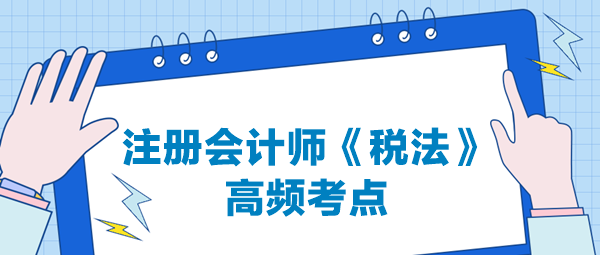 注册会计师《税法》
高频考点